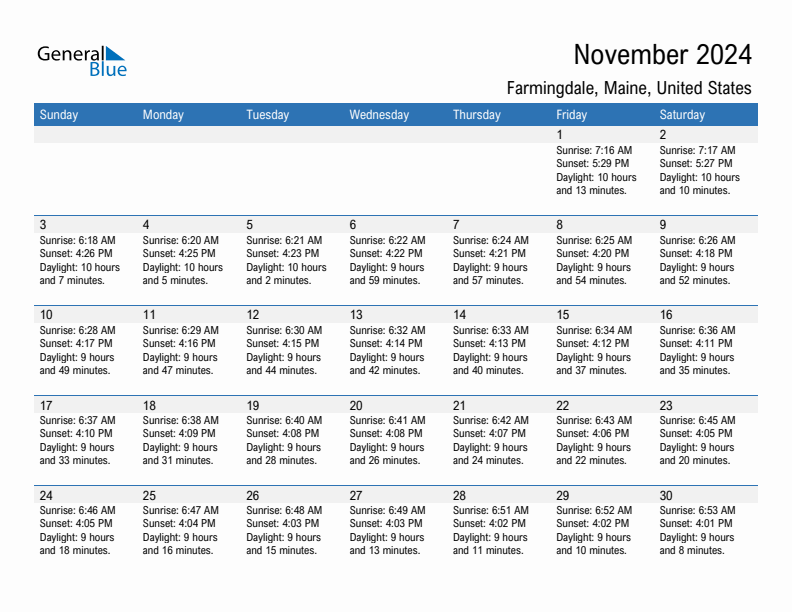 General Blue

November 2024

Farmingdale, Maine, United States

| Sunday | Monday | Tuesday | Wednesday | Thursday | Friday | Saturday |
|---|---|---|---|---|---|---|
| | | | | | 1 Sunrise: 7:16 AM Sunset: 5:29 PM Daylight: 10 hours and 13 minutes. | 2 Sunrise: 7:17 AM Sunset: 5:27 PM Daylight: 10 hours and 10 minutes. |
| 3 Sunrise: 6:18 AM Sunset: 4:26 PM Daylight: 10 hours and 7 minutes. | 4 Sunrise: 6:20 AM Sunset: 4:25 PM Daylight: 10 hours and 5 minutes. | 5 Sunrise: 6:21 AM Sunset: 4:23 PM Daylight: 10 hours and 2 minutes. | 6 Sunrise: 6:22 AM Sunset: 4:22 PM Daylight: 9 hours and 59 minutes. | 7 Sunrise: 6:24 AM Sunset: 4:21 PM Daylight: 9 hours and 57 minutes. | 8 Sunrise: 6:25 AM Sunset: 4:20 PM Daylight: 9 hours and 54 minutes. | 9 Sunrise: 6:26 AM Sunset: 4:18 PM Daylight: 9 hours and 52 minutes. |
| 10 Sunrise: 6:28 AM Sunset: 4:17 PM Daylight: 9 hours and 49 minutes. | 11 Sunrise: 6:29 AM Sunset: 4:16 PM Daylight: 9 hours and 47 minutes. | 12 Sunrise: 6:30 AM Sunset: 4:15 PM Daylight: 9 hours and 44 minutes. | 13 Sunrise: 6:32 AM Sunset: 4:14 PM Daylight: 9 hours and 42 minutes. | 14 Sunrise: 6:33 AM Sunset: 4:13 PM Daylight: 9 hours and 40 minutes. | 15 Sunrise: 6:34 AM Sunset: 4:12 PM Daylight: 9 hours and 37 minutes. | 16 Sunrise: 6:36 AM Sunset: 4:11 PM Daylight: 9 hours and 35 minutes. |
| 17 Sunrise: 6:37 AM Sunset: 4:10 PM Daylight: 9 hours and 33 minutes. | 18 Sunrise: 6:38 AM Sunset: 4:09 PM Daylight: 9 hours and 31 minutes. | 19 Sunrise: 6:40 AM Sunset: 4:08 PM Daylight: 9 hours and 28 minutes. | 20 Sunrise: 6:41 AM Sunset: 4:08 PM Daylight: 9 hours and 26 minutes. | 21 Sunrise: 6:42 AM Sunset: 4:07 PM Daylight: 9 hours and 24 minutes. | 22 Sunrise: 6:43 AM Sunset: 4:06 PM Daylight: 9 hours and 22 minutes. | 23 Sunrise: 6:45 AM Sunset: 4:05 PM Daylight: 9 hours and 20 minutes. |
| 24 Sunrise: 6:46 AM Sunset: 4:05 PM Daylight: 9 hours and 18 minutes. | 25 Sunrise: 6:47 AM Sunset: 4:04 PM Daylight: 9 hours and 16 minutes. | 26 Sunrise: 6:48 AM Sunset: 4:03 PM Daylight: 9 hours and 15 minutes. | 27 Sunrise: 6:49 AM Sunset: 4:03 PM Daylight: 9 hours and 13 minutes. | 28 Sunrise: 6:51 AM Sunset: 4:02 PM Daylight: 9 hours and 11 minutes. | 29 Sunrise: 6:52 AM Sunset: 4:02 PM Daylight: 9 hours and 10 minutes. | 30 Sunrise: 6:53 AM Sunset: 4:01 PM Daylight: 9 hours and 8 minutes. |